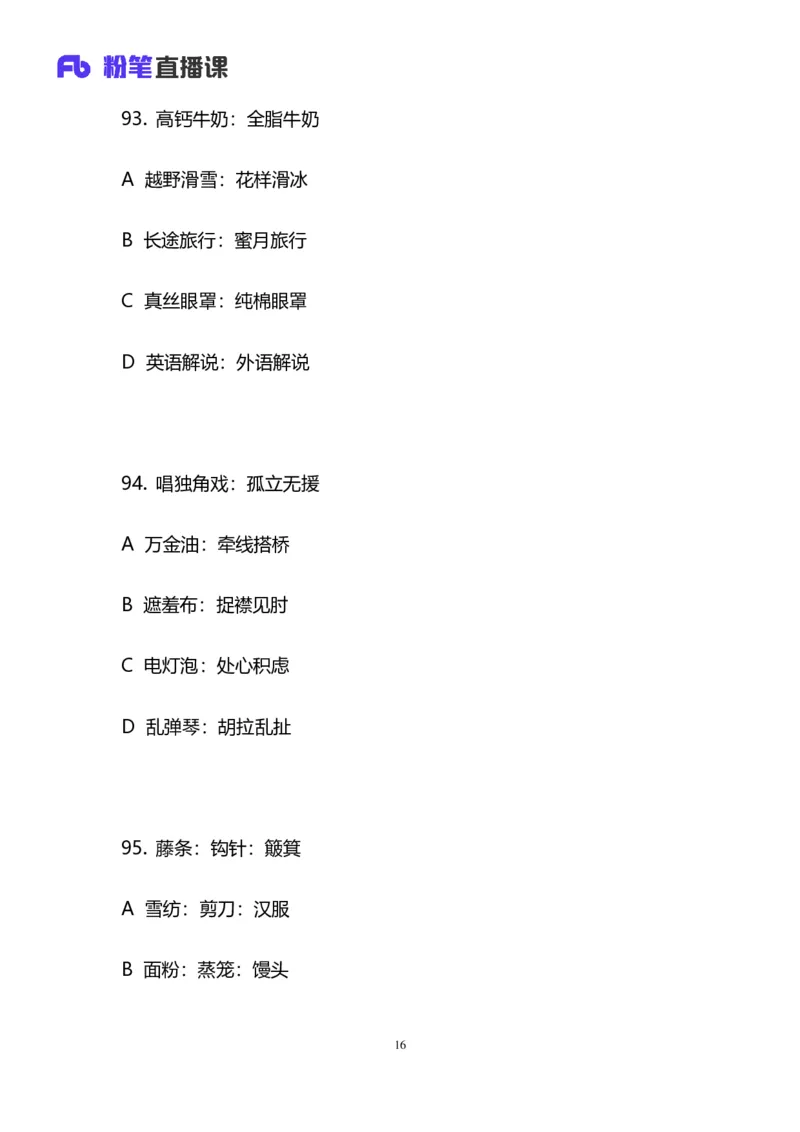 Fb 粉笔直播课

93. 高钙牛奶：全脂牛奶

A 越野滑雪：花样滑冰

B 长途旅行：蜜月旅行

C 真丝眼罩：纯棉眼罩

D 英语解说：外语解说

94. 唱独角戏：孤立无援

A 万金油：牵线搭桥

B 遮羞布：捉襟见肘

C 电灯泡：处心积虑

D 乱弹琴：胡拉乱扯

95. 藤条：钩针：簸箕

A 雪纺：剪刀：汉服

B 面粉：蒸笼：馒头

16